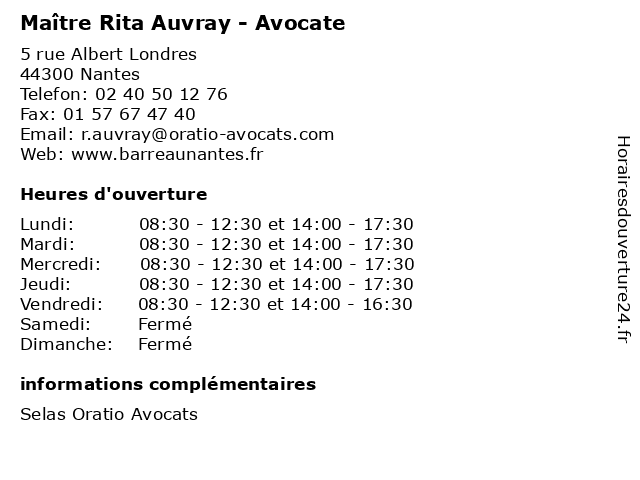 Maître Rita Auvray - Avocate

5 rue Albert Londres
44300 Nantes
Telefon: 02 40 50 12 76
Fax: 01 57 67 47 40
Email: r.auvray@oratio-avocats.com
Web: www.barreaunantes.fr

Heures d'ouverture

| | |
|---|---|
| Lundi: | 08:30 - 12:30 et 14:00 - 17:30 |
| Mardi: | 08:30 - 12:30 et 14:00 - 17:30 |
| Mercredi: | 08:30 - 12:30 et 14:00 - 17:30 |
| Jeudi: | 08:30 - 12:30 et 14:00 - 17:30 |
| Vendredi: | 08:30 - 12:30 et 14:00 - 16:30 |
| Samedi: | Fermé |
| Dimanche: | Fermé |

informations complémentaires

Selas Oratio Avocats

Horairesdouverture24.fr